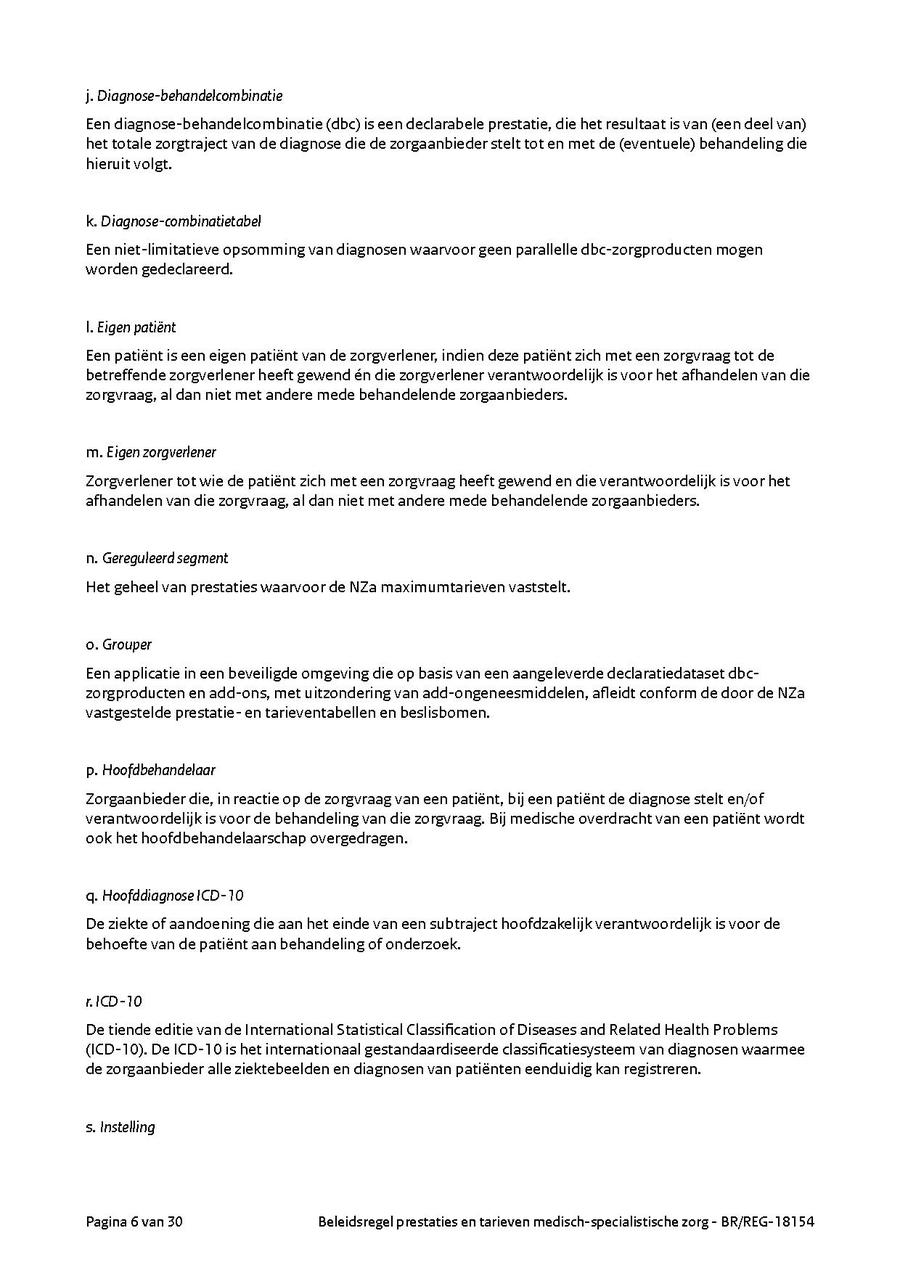 j. Diagnose-behandelcombinatie

Een diagnose-behandelcombinatie (dbc) is een declarabele prestatie, die het resultaat is van (een deel van) het totale zorgtraject van de diagnose die de zorgaanbieder stelt tot en met de (eventuele) behandeling die hieruit volgt.

k. Diagnose-combinatietabel

Een niet-limitatieve opsomming van diagnosen waarvoor geen parallelle dbc-zorgproducten mogen worden gedeclareerd.

l. Eigen patiënt

Een patiënt is een eigen patiënt van de zorgverlener, indien deze patiënt zich met een zorgvraag tot de betreffende zorgverlener heeft gewend én die zorgverlener verantwoordelijk is voor het afhandelen van die zorgvraag, al dan niet met andere mede behandelende zorgaanbieders.

m. Eigen zorgverlener

Zorgverlener tot wie de patiënt zich met een zorgvraag heeft gewend en die verantwoordelijk is voor het afhandelen van die zorgvraag, al dan niet met andere mede behandelende zorgaanbieders.

n. Gereguleerd segment

Het geheel van prestaties waarvoor de NZa maximumtarieven vaststelt.

o. Grouper

Een applicatie in een beveiligde omgeving die op basis van een aangeleverde declaratiedataset dbc-zorgproducten en add-ons, met uitzondering van add-ongeneesmiddelen, afleidt conform de door de NZa vastgestelde prestatie- en tarieventabellen en beslisbomen.

p. Hoofdbehandelaar

Zorgaanbieder die, in reactie op de zorgvraag van een patiënt, bij een patiënt de diagnose stelt en/of verantwoordelijk is voor de behandeling van die zorgvraag. Bij medische overdracht van een patiënt wordt ook het hoofdbehandelaarschap overgedragen.

q. Hoofddiagnose ICD-10

De ziekte of aandoening die aan het einde van een subtraject hoofdzakelijk verantwoordelijk is voor de behoefte van de patiënt aan behandeling of onderzoek.

r. ICD-10

De tiende editie van de International Statistical Classification of Diseases and Related Health Problems (ICD-10). De ICD-10 is het internationaal gestandaardiseerde classificatiesysteem van diagnosen waarmee de zorgaanbieder alle ziektebeelden en diagnosen van patiënten eenduidig kan registreren.

s. Instelling

Pagina 6 van 30

Beleidsregel prestaties en tarieven medisch-specialistische zorg - BR/REG-18154